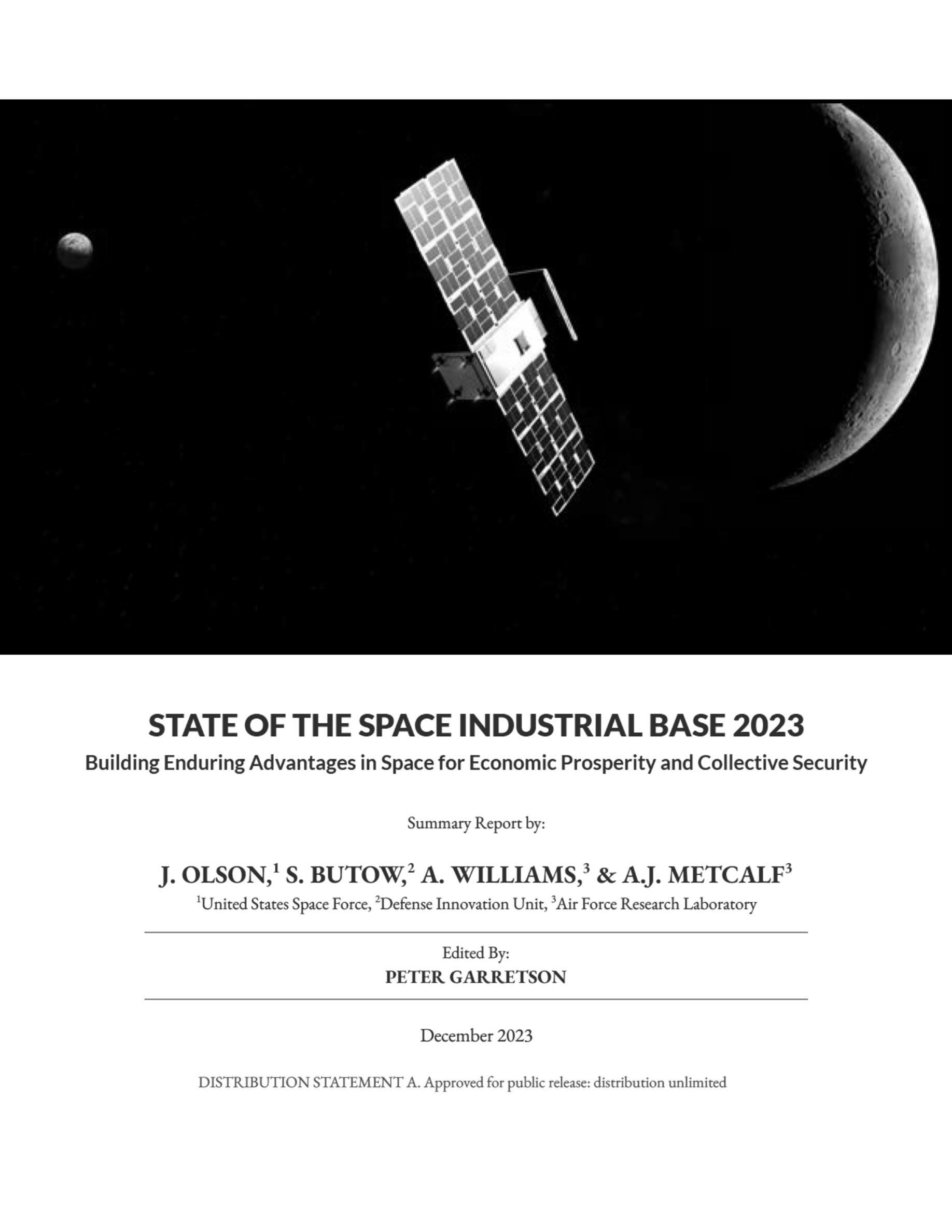 STATE OF THE SPACE INDUSTRIAL BASE 2023

Building Enduring Advantages in Space for Economic Prosperity and Collective Security

Summary Report by:

J. OLSON,$^1$ S. BUTOW,$^2$ A. WILLIAMS,$^3$ & A.J. METCALF$^3$

$^1$United States Space Force, $^2$Defense Innovation Unit, $^3$Air Force Research Laboratory

Edited By:
PETER GARRETSON

December 2023

DISTRIBUTION STATEMENT A. Approved for public release: distribution unlimited